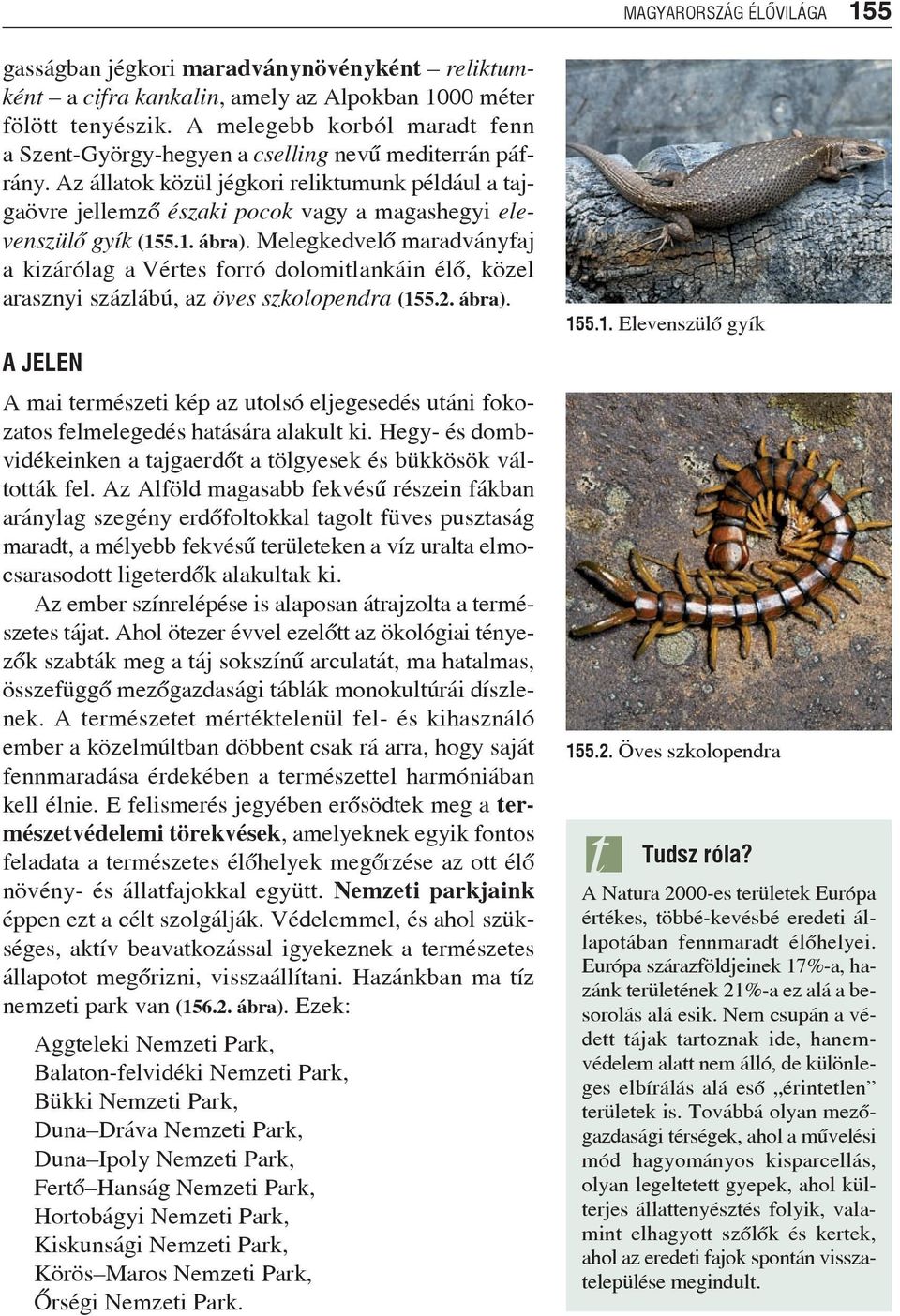 MAGYARORSZÁG ÉLŐVILÁGA 155

gasságban jégkori maradványnövényként – reliktumként – a cifra kankalin, amely az Alpokban 1000 méter fölött tenyészik. A melegebb korból maradt fenn a Szent-György-hegyen a cselling nevű mediterrán páfrány. Az állatok közül jégkori reliktumunk például a tajgaövre jellemző északi pocok vagy a magashegyi elevenszülő gyík (155.1. ábra). Melegkedvelő maradványfaj a kizárólag a Vértes forró dolomitlankáin élő, közel arasznyi százlábú, az öves szkolopendra (155.2. ábra).

A JELEN

A mai természeti kép az utolsó eljegesedés utáni fokozatos felmelegedés hatására alakult ki. Hegy- és dombvidékeinken a tajgaerdőt a tölgyesek és bükkösök váltották fel. Az Alföld magasabb fekvésű részein fákban aránylag szegény erdőfoltokkal tagolt füves pusztaság maradt, a mélyebb fekvésű területeken a víz uralta elmocsarasodott ligeterdők alakultak ki.

Az ember színrelépése is alaposan átrajzolta a természetes tájat. Ahol ötezer évvel ezelőtt az ökológiai tényezők szabták meg a táj sokszínű arculatát, ma hatalmas, összefüggő mezőgazdasági táblák monokultúrái díszlenek. A természetet mértéktelenül fel- és kihasználó ember a közelmúltban döbbent csak rá arra, hogy saját fennmaradása érdekében a természettel harmóniában kell élnie. E felismerés jegyében erősödtek meg a természetvédelemi törekvések, amelyeknek egyik fontos feladata a természetes élőhelyek megőrzése az ott élő növény- és állatfajokkal együtt. Nemzeti parkjaink éppen ezt a célt szolgálják. Védelemmel, és ahol szükséges, aktív beavatkozással igyekeznek a természetes állapotot megőrizni, visszaállítani. Hazánkban ma tíz nemzeti park van (156.2. ábra). Ezek:

Aggteleki Nemzeti Park,
Balaton-felvidéki Nemzeti Park,
Bükki Nemzeti Park,
Duna–Dráva Nemzeti Park,
Duna–Ipoly Nemzeti Park,
Fertő–Hanság Nemzeti Park,
Hortobágyi Nemzeti Park,
Kiskunsági Nemzeti Park,
Körös–Maros Nemzeti Park,
Őrségi Nemzeti Park.

155.1. Elevenszülő gyík

155.2. Öves szkolopendra

t

Tudsz róla?

A Natura 2000-es területek Európa értékes, többé-kevésbé eredeti állapotában fennmaradt élőhelyei. Európa szárazföldjeinek 17%-a, hazánk területének 21%-a ez alá a besorolás alá esik. Nem csupán a védett tájak tartoznak ide, hanem védelem alatt nem álló, de különleges elbírálás alá eső „érintetlen” területek is. Továbbá olyan mezőgazdasági térségek, ahol a művelési mód hagyományos kisparcellás, olyan legeltetett gyepek, ahol külterjes állattenyésztés folyik, valamint elhagyott szőlők és kertek, ahol az eredeti fajok spontán visszatelepülése megindult.